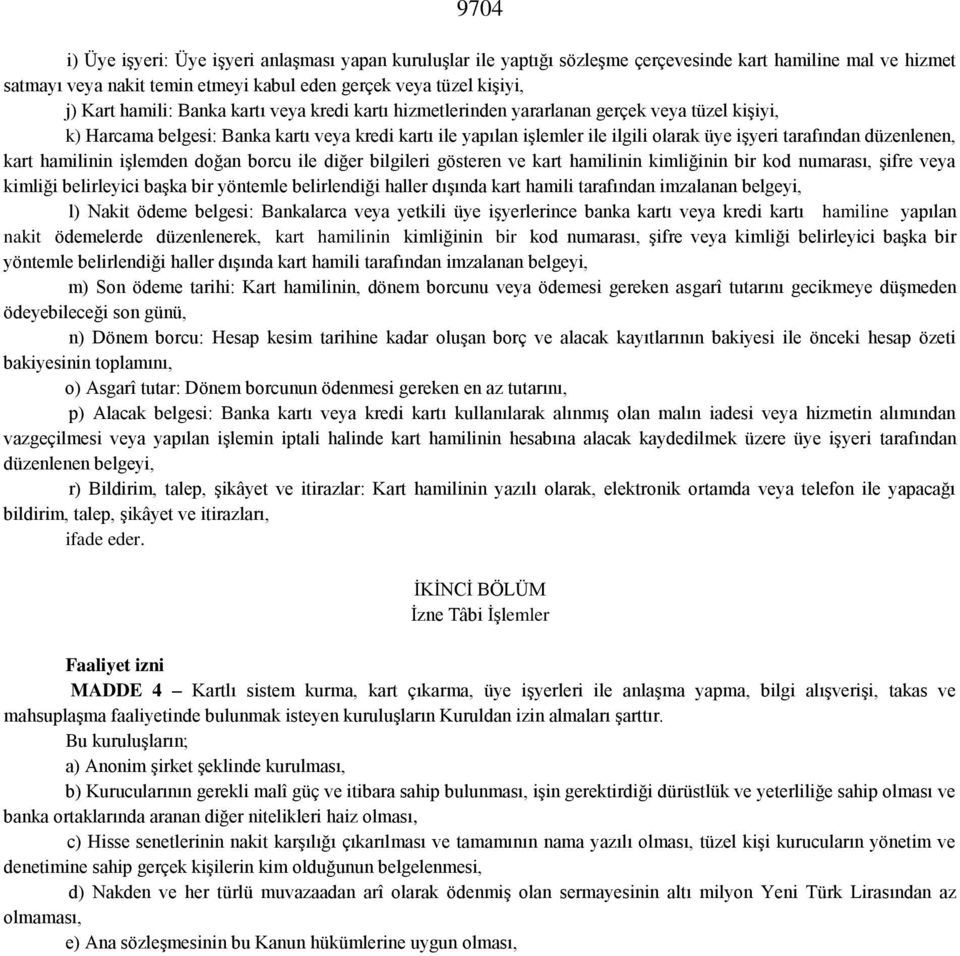 9704

i) Üye işyeri: Üye işyeri anlaşması yapan kuruluşlar ile yaptığı sözleşme çerçevesinde kart hamiline mal ve hizmet satmayı veya nakit temin etmeyi kabul eden gerçek veya tüzel kişiyi,

j) Kart hamili: Banka kartı veya kredi kartı hizmetlerinden yararlanan gerçek veya tüzel kişiyi,

k) Harcama belgesi: Banka kartı veya kredi kartı ile yapılan işlemler ile ilgili olarak üye işyeri tarafından düzenlenen, kart hamilinin işlemden doğan borcu ile diğer bilgileri gösteren ve kart hamilinin kimliğinin bir kod numarası, şifre veya kimliği belirleyici başka bir yöntemle belirlendiği haller dışında kart hamili tarafından imzalanan belgeyi,

l) Nakit ödeme belgesi: Bankalarca veya yetkili üye işyerlerince banka kartı veya kredi kartı hamiline yapılan nakit ödemelerde düzenlenerek, kart hamilinin kimliğinin bir kod numarası, şifre veya kimliği belirleyici başka bir yöntemle belirlendiği haller dışında kart hamili tarafından imzalanan belgeyi,

m) Son ödeme tarihi: Kart hamilinin, dönem borcunu veya ödemesi gereken asgarî tutarını gecikmeye düşmeden ödeyebileceği son günü,

n) Dönem borcu: Hesap kesim tarihine kadar oluşan borç ve alacak kayıtlarının bakiyesi ile önceki hesap özeti bakiyesinin toplamını,

o) Asgarî tutar: Dönem borcunun ödenmesi gereken en az tutarını,

p) Alacak belgesi: Banka kartı veya kredi kartı kullanılarak alınmış olan malın iadesi veya hizmetin alımından vazgeçilmesi veya yapılan işlemin iptali halinde kart hamilinin hesabına alacak kaydedilmek üzere üye işyeri tarafından düzenlenen belgeyi,

r) Bildirim, talep, şikâyet ve itirazlar: Kart hamilinin yazılı olarak, elektronik ortamda veya telefon ile yapacağı bildirim, talep, şikâyet ve itirazları,

ifade eder.

İKİNCİ BÖLÜM
İzne Tâbi İşlemler

Faaliyet izni

MADDE 4 – Kartlı sistem kurma, kart çıkarma, üye işyerleri ile anlaşma yapma, bilgi alışverişi, takas ve mahsuplaşma faaliyetinde bulunmak isteyen kuruluşların Kuruldan izin almaları şarttır.

Bu kuruluşların;

a) Anonim şirket şeklinde kurulması,

b) Kurucularının gerekli malî güç ve itibara sahip bulunması, işin gerektirdiği dürüstlük ve yeterliliğe sahip olması ve banka ortaklarında aranan diğer nitelikleri haiz olması,

c) Hisse senetlerinin nakit karşılığı çıkarılması ve tamamının nama yazılı olması, tüzel kişi kurucuların yönetim ve denetimine sahip gerçek kişilerin kim olduğunun belgelenmesi,

d) Nakden ve her türlü muvazaadan arî olarak ödenmiş olan sermayesinin altı milyon Yeni Türk Lirasından az olmaması,

e) Ana sözleşmesinin bu Kanun hükümlerine uygun olması,